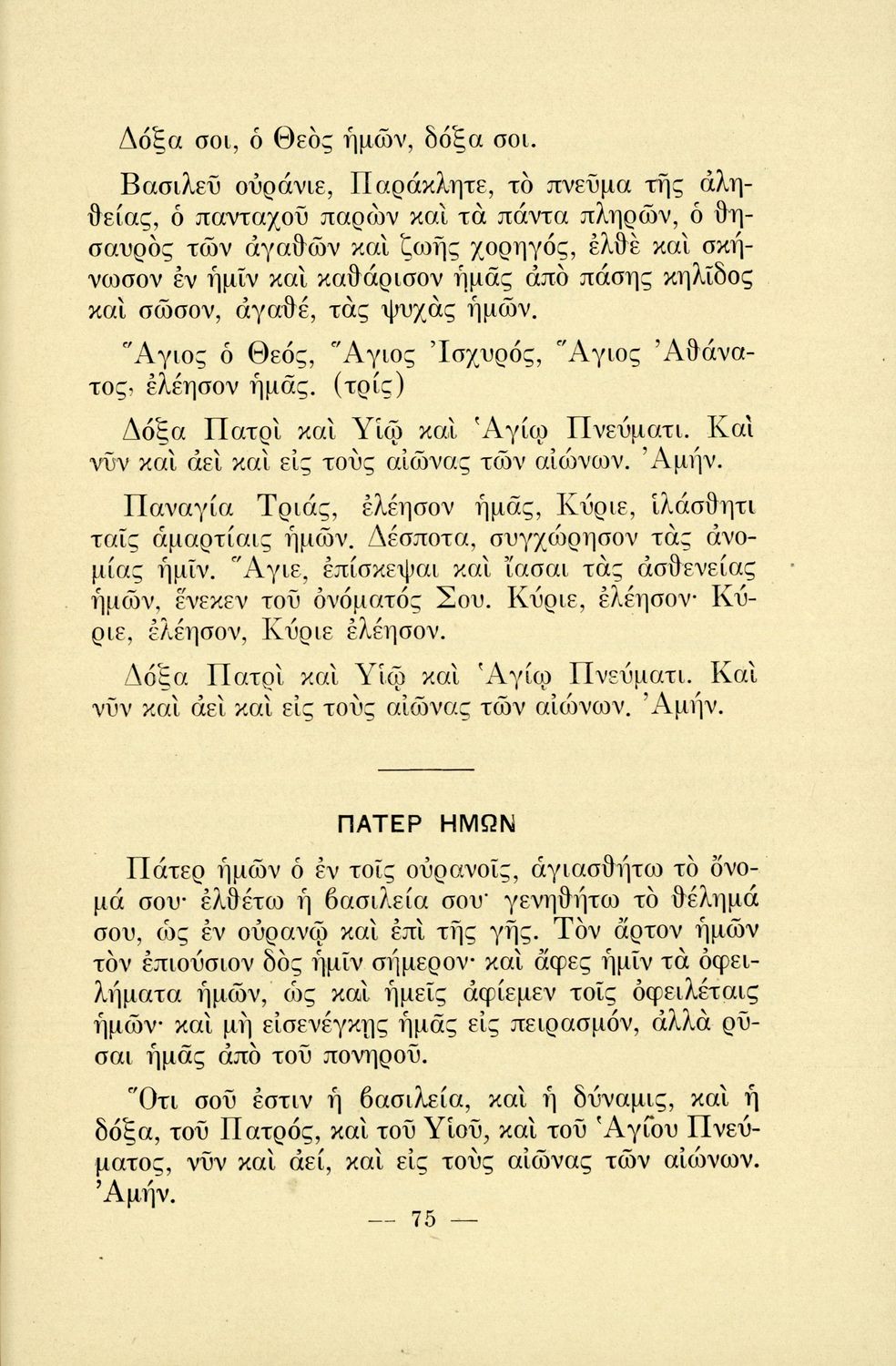 Δόξα σοι, ὁ Θεὸς ἡμῶν, δόξα σοι.

Βασιλεῦ οὐράνιε, Παράκλητε, τὸ πνεῦμα τῆς ἀληθείας, ὁ πανταχοῦ παρὼν καὶ τὰ πάντα πληρῶν, ὁ θησαυρὸς τῶν ἀγαθῶν καὶ ζωῆς χορηγός, ἐλθὲ καὶ σκήνωσον ἐν ἡμῖν καὶ καθάρισον ἡμᾶς ἀπὸ πάσης κηλῖδος καὶ σῶσον, ἀγαθέ, τὰς ψυχὰς ἡμῶν.

Ἅγιος ὁ Θεός, Ἅγιος Ἰσχυρός, Ἅγιος Ἀθάνατος, ἐλέησον ἡμᾶς. (τρίς)

Δόξα Πατρὶ καὶ Υἱῷ καὶ Ἁγίῳ Πνεύματι. Καὶ νῦν καὶ ἀεὶ καὶ εἰς τοὺς αἰῶνας τῶν αἰώνων. Ἀμήν.

Παναγία Τριάς, ἐλέησον ἡμᾶς, Κύριε, ἱλάσθητι ταῖς ἁμαρτίαις ἡμῶν. Δέσποτα, συγχώρησον τὰς ἀνομίας ἡμῖν. Ἅγιε, ἐπίσκεψαι καὶ ἴασαι τὰς ἀσθενείας ἡμῶν, ἕνεκεν τοῦ ὀνόματός Σου. Κύριε, ἐλέησον· Κύριε, ἐλέησον, Κύριε ἐλέησον.

Δόξα Πατρὶ καὶ Υἱῷ καὶ Ἁγίῳ Πνεύματι. Καὶ νῦν καὶ ἀεὶ καὶ εἰς τοὺς αἰῶνας τῶν αἰώνων. Ἀμήν.

ΠΑΤΕΡ ΗΜΩΝ

Πάτερ ἡμῶν ὁ ἐν τοῖς οὐρανοῖς, ἁγιασθήτω τὸ ὄνομά σου· ἐλθέτω ἡ βασιλεία σου· γενηθήτω τὸ θέλημά σου, ὡς ἐν οὐρανῷ καὶ ἐπὶ τῆς γῆς. Τὸν ἄρτον ἡμῶν τὸν ἐπιούσιον δὸς ἡμῖν σήμερον· καὶ ἄφες ἡμῖν τὰ ὀφειλήματα ἡμῶν, ὡς καὶ ἡμεῖς ἀφίεμεν τοῖς ὀφειλέταις ἡμῶν· καὶ μὴ εἰσενέγκῃς ἡμᾶς εἰς πειρασμόν, ἀλλὰ ρῦσαι ἡμᾶς ἀπὸ τοῦ πονηροῦ.

Ὅτι σοῦ ἐστιν ἡ βασιλεία, καὶ ἡ δύναμις, καὶ ἡ δόξα, τοῦ Πατρός, καὶ τοῦ Υἱοῦ, καὶ τοῦ Ἁγίου Πνεύματος, νῦν καὶ ἀεί, καὶ εἰς τοὺς αἰῶνας τῶν αἰώνων. Ἀμήν.

— 75 —